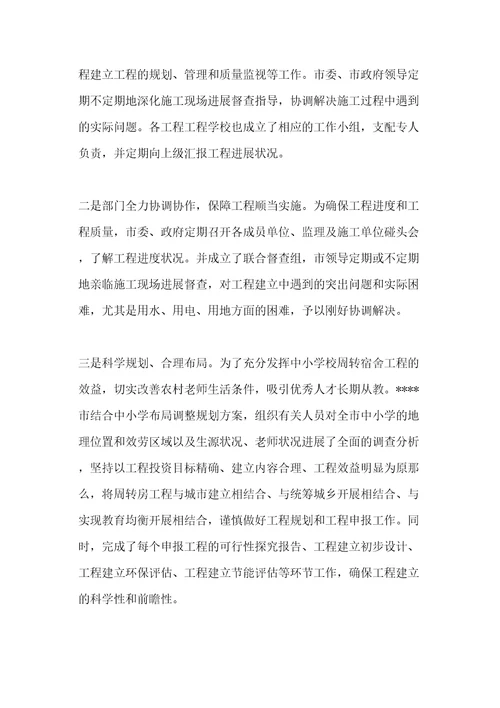 程建立工程的规划、管理和质量监视等工作。市委、市政府领导定期不定期地深化施工现场进展督查指导，协调解决施工过程中遇到的实际问题。各工程工程学校也成立了相应的工作小组，支配专人负责，并定期向上级汇报工程进展状况。

二是部门全力协调协作，保障工程顺当实施。为确保工程进度和工程质量，市委、政府定期召开各成员单位、监理及施工单位碰头会，了解工程进度状况。并成立了联合督查组，市领导定期或不定期地亲临施工现场进展督查，对工程建立中遇到的突出问题和实际困难，尤其是用水、用电、用地方面的困难，予以刚好协调解决。

三是科学规划、合理布局。为了充分发挥中小学校周转宿舍工程的效益，切实改善农村老师生活条件，吸引优秀人才长期从教。****市结合中小学布局调整规划方案，组织有关人员对全市中小学的地理位置和效劳区域以及生源状况、老师状况进展了全面的调查分析，坚持以工程投资目标精确、建立内容合理、工程效益明显为原那么，将周转房工程与城市建立相结合、与统筹城乡开展相结合、与实现教育均衡开展相结合，谨慎做好工程规划和工程申报工作。同时，完成了每个申报工程的可行性探究报告、工程建立初步设计、工程建立环保评估、工程建立节能评估等环节工作，确保工程建立的科学性和前瞻性。